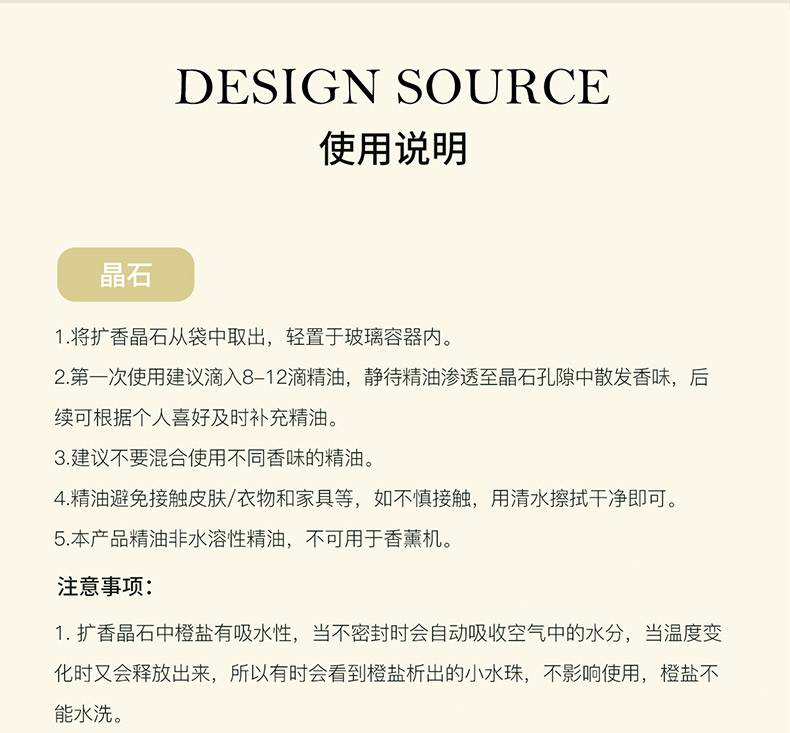 DESIGN SOURCE
使用说明

晶石

1.将扩香晶石从袋中取出，轻置于玻璃容器内。

2.第一次使用建议滴入8–12滴精油，静待精油渗透至晶石孔隙中散发香味，后续可根据个人喜好及时补充精油。

3.建议不要混合使用不同香味的精油。

4.精油避免接触皮肤/衣物和家具等，如不慎接触，用清水擦拭干净即可。

5.本产品精油非水溶性精油，不可用于香薰机。

注意事项：

1. 扩香晶石中橙盐有吸水性，当不密封时会自动吸收空气中的水分，当温度变化时又会释放出来，所以有时会看到橙盐析出的小水珠，不影响使用，橙盐不能水洗。